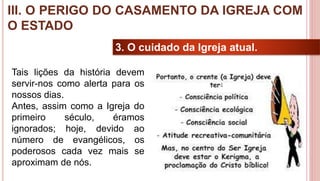 III. O PERIGO DO CASAMENTO DA IGREJA COM O ESTADO

3. O cuidado da Igreja atual.

Tais lições da história devem servir-nos como alerta para os nossos dias.
Antes, assim como a Igreja do primeiro século, éramos ignorados; hoje, devido ao número de evangélicos, os poderosos cada vez mais se aproximam de nós.

Portanto, o crente (a Igreja) deve ter:

- Consciência política

- Consciência ecológica

- Consciência social

- Atitude recreativa-comunitária

Mas, no centro do Ser Igreja deve estar o Kerigma, a proclamação do Cristo bíblico!